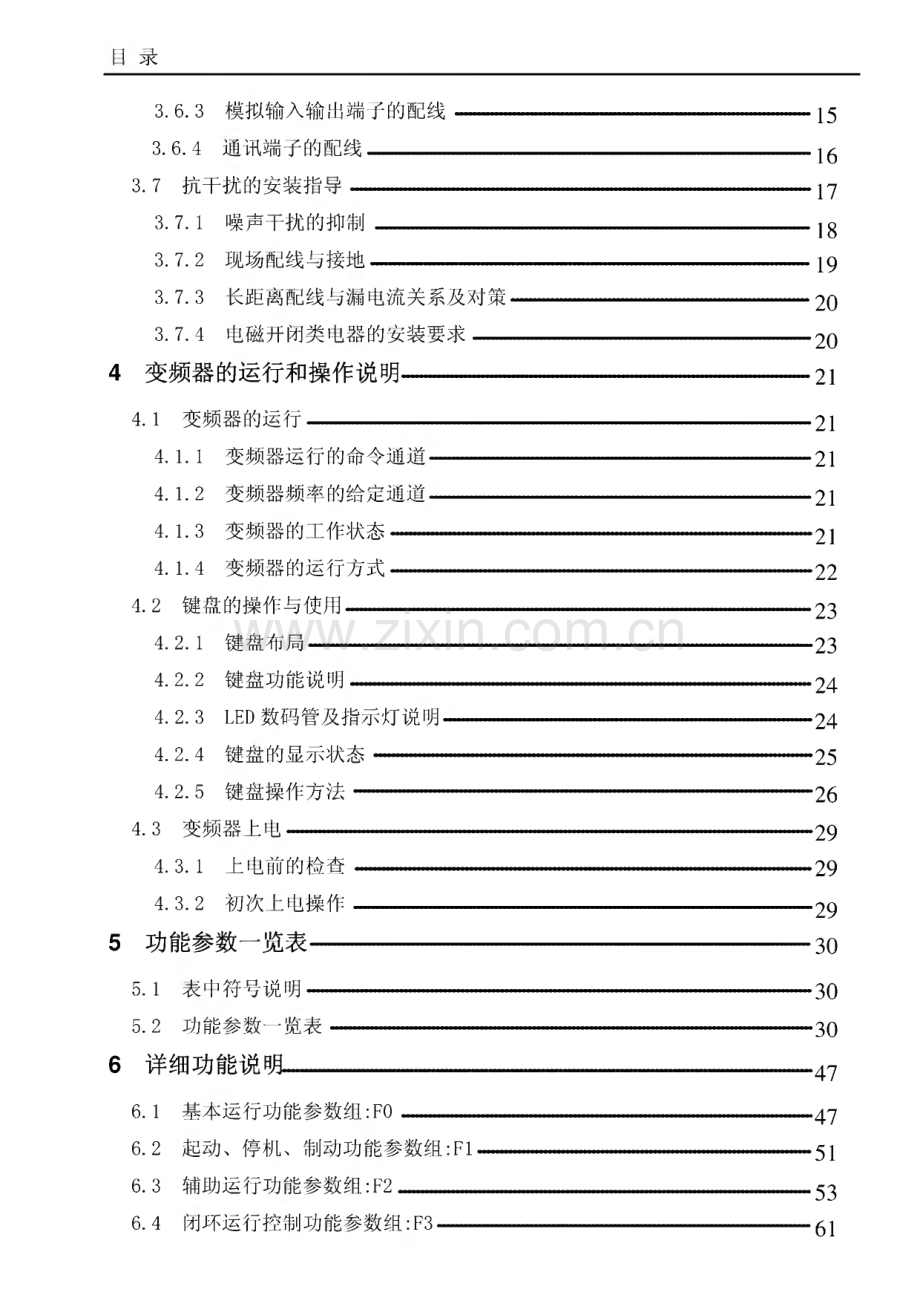 目 录

3.6.3 模拟输入输出端子的配线 15
3.6.4 通讯端子的配线 16
3.7 抗干扰的安装指导 17
3.7.1 噪声干扰的抑制 18
3.7.2 现场配线与接地 19
3.7.3 长距离配线与漏电流关系及对策 20
3.7.4 电磁开闭类电器的安装要求 20
4 变频器的运行和操作说明 21
4.1 变频器的运行 21
4.1.1 变频器运行的命令通道 21
4.1.2 变频器频率的给定通道 21
4.1.3 变频器的工作状态 21
4.1.4 变频器的运行方式 22
4.2 键盘的操作与使用 23
4.2.1 键盘布局 23
4.2.2 键盘功能说明 24
4.2.3 LED 数码管及指示灯说明 24
4.2.4 键盘的显示状态 25
4.2.5 键盘操作方法 26
4.3 变频器上电 29
4.3.1 上电前的检查 29
4.3.2 初次上电操作 29
5 功能参数一览表 30
5.1 表中符号说明 30
5.2 功能参数一览表 30
6 详细功能说明 47
6.1 基本运行功能参数组:F0 47
6.2 起动、停机、制动功能参数组:F1 51
6.3 辅助运行功能参数组:F2 53
6.4 闭环运行控制功能参数组:F3 61

www.zixin.com.cn